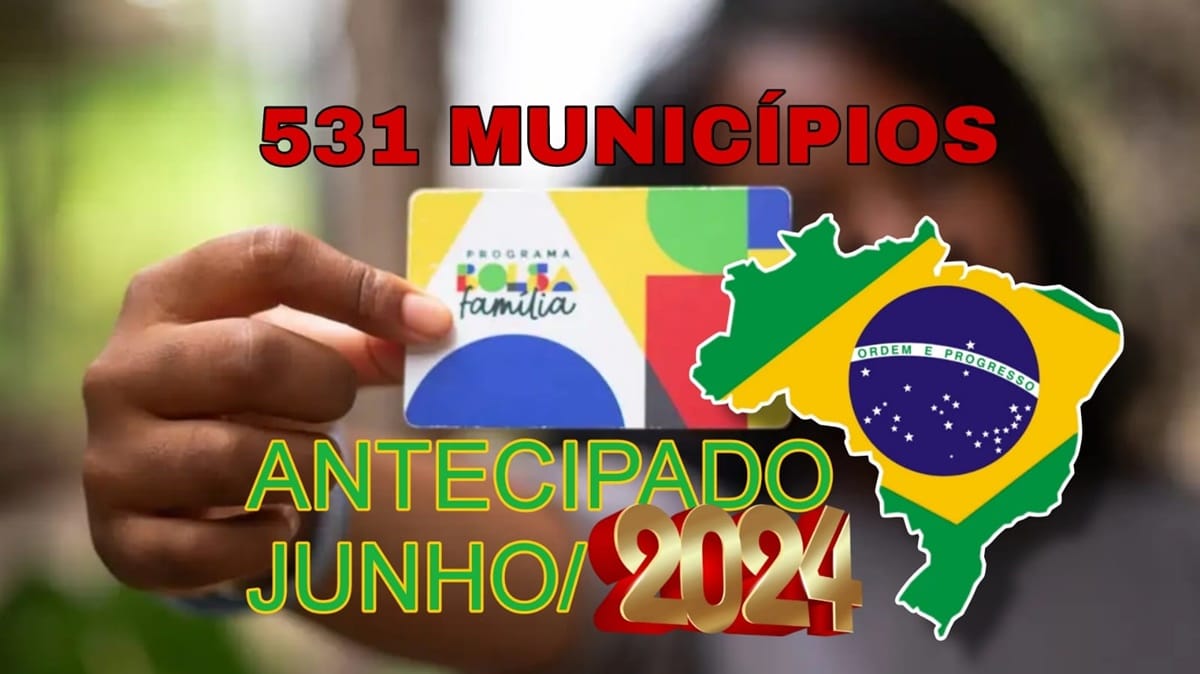 531 MUNICÍPIOS

PROGRAMA
BOLSA
família

ORDEM E PROGRESSO

ANTECIPADO
JUNHO/2024